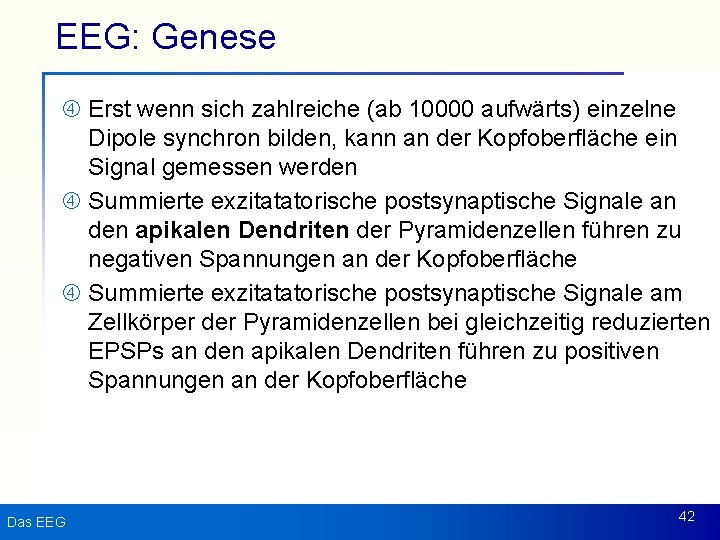 EEG: Genese

④ Erst wenn sich zahlreiche (ab 10000 aufwärts) einzelne Dipole synchron bilden, kann an der Kopfoberfläche ein Signal gemessen werden

④ Summierte exzitatatorische postsynaptische Signale an den apikalen Dendriten der Pyramidenzellen führen zu negativen Spannungen an der Kopfoberfläche

④ Summierte exzitatatorische postsynaptische Signale am Zellkörper der Pyramidenzellen bei gleichzeitig reduzierten EPSPs an den apikalen Dendriten führen zu positiven Spannungen an der Kopfoberfläche

Das EEG

42